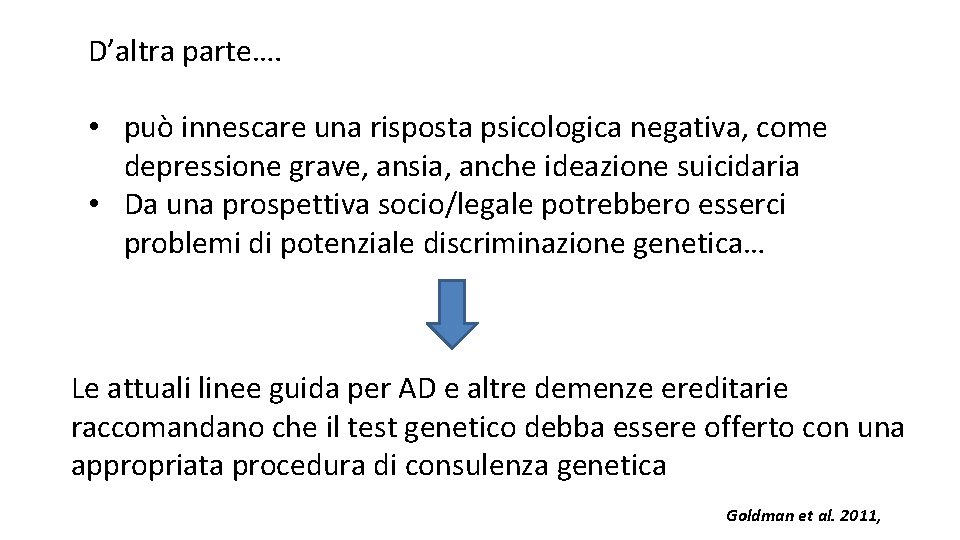 D'altra parte….

• può innescare una risposta psicologica negativa, come depressione grave, ansia, anche ideazione suicidaria
• Da una prospettiva socio/legale potrebbero esserci problemi di potenziale discriminazione genetica…

Le attuali linee guida per AD e altre demenze ereditarie raccomandano che il test genetico debba essere offerto con una appropriata procedura di consulenza genetica

Goldman et al. 2011,